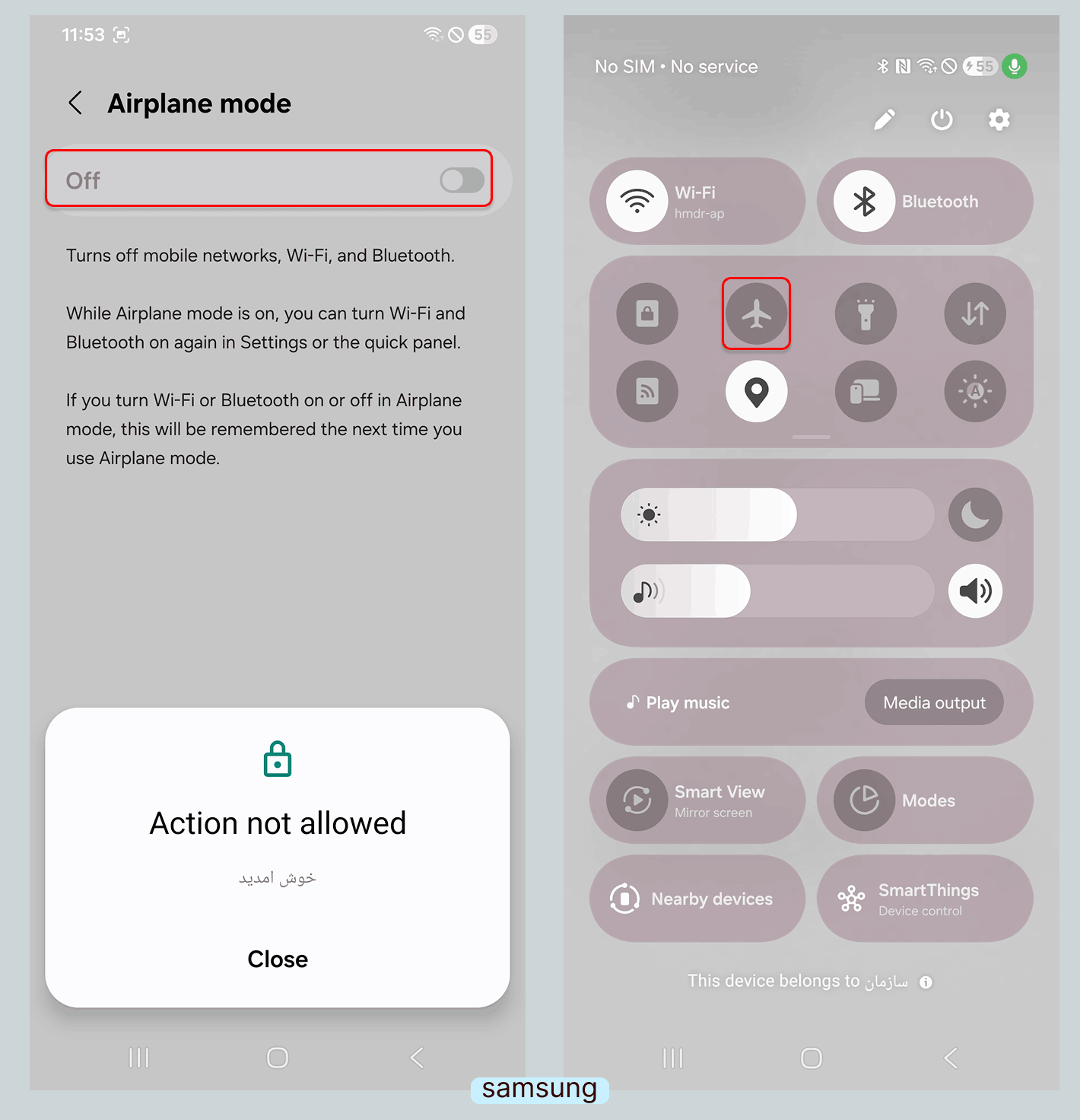 11:53

55

Airplane mode

Off

Turns off mobile networks, Wi-Fi, and Bluetooth.

While Airplane mode is on, you can turn Wi-Fi and Bluetooth on again in Settings or the quick panel.

If you turn Wi-Fi or Bluetooth on or off in Airplane mode, this will be remembered the next time you use Airplane mode.

Action not allowed

خوش امدید

Close

No SIM • No service

55

Wi-Fi
hmdr-ap

Bluetooth

Play music

Media output

Smart View
Mirror screen

Modes

Nearby devices

SmartThings
Device control

This device belongs to سازمان

samsung